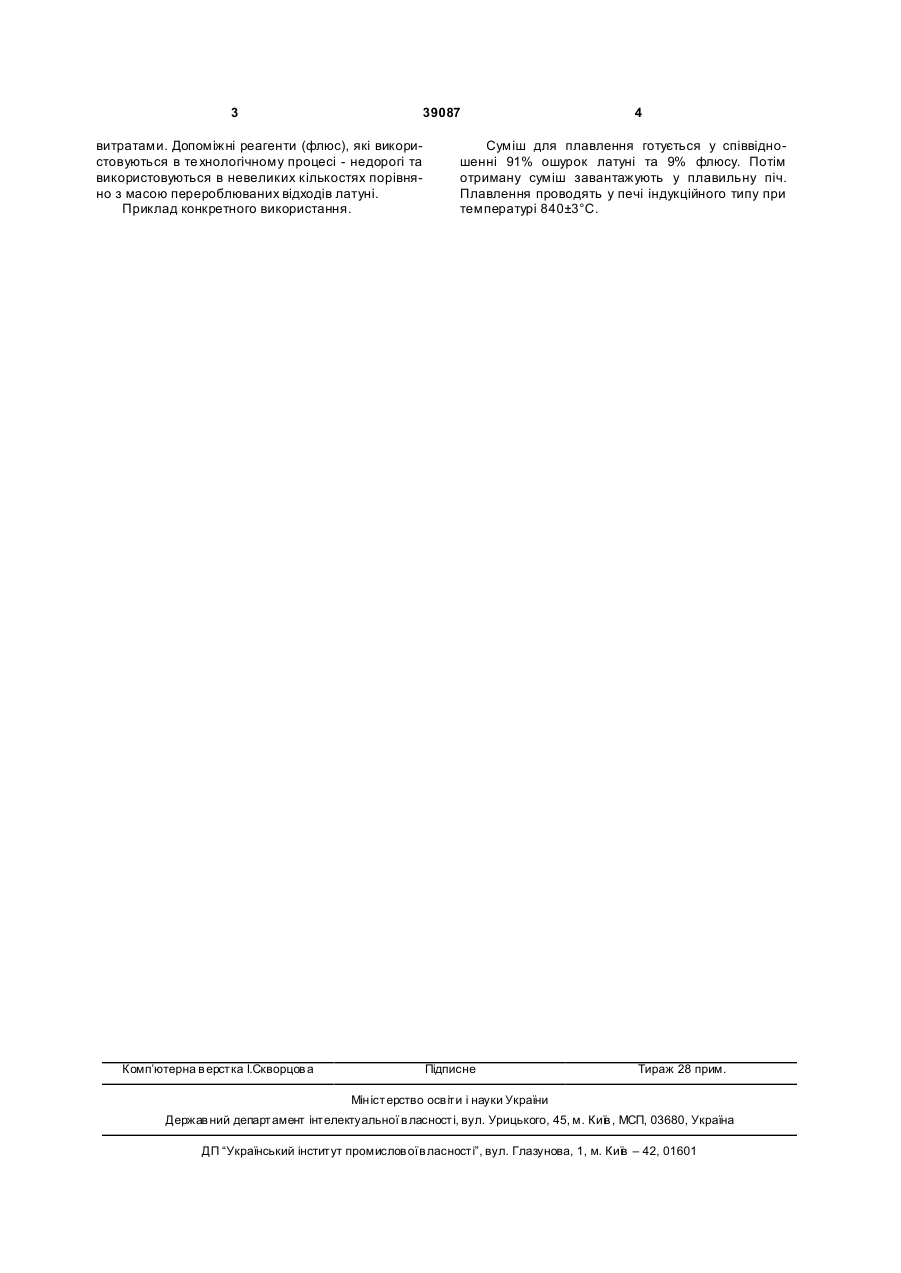 3 39087 4

витратами. Допоміжні реагенти (флюс), які використовуються в технологічному процесі - недорогі та використовуються в невеликих кількостях порівняно з масою перероблюваних відходів латуні.

Приклад конкретного використання.

Суміш для плавлення готується у співвідношенні 91% ошурок латуні та 9% флюсу. Потім отриману суміш завантажують у плавильну піч. Плавлення проводять у печі індукційного типу при температурі 840±3°С.

Комп'ютерна верстка І.Скворцова Підписне Тираж 28 прим.

Міністерство освіти і науки України

Державний департамент інтелектуальної власності, вул. Урицького, 45, м. Київ, МСП, 03680, Україна

ДП "Український інститут промислової власності", вул. Глазунова, 1, м. Київ – 42, 01601